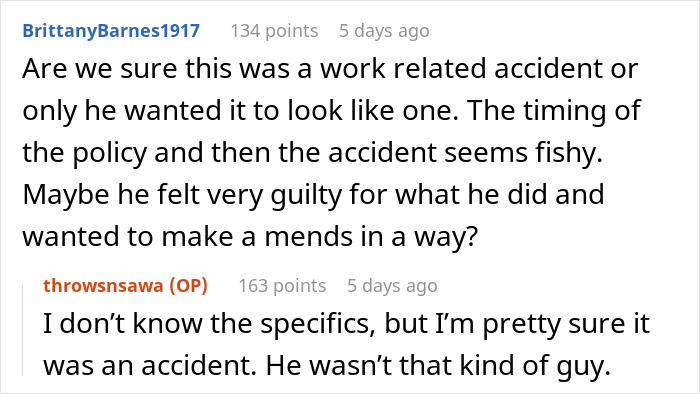 BrittanyBarnes1917 134 points 5 days ago

Are we sure this was a work related accident or only he wanted it to look like one. The timing of the policy and then the accident seems fishy. Maybe he felt very guilty for what he did and wanted to make a mends in a way?

throwsnsawa (OP) 163 points 5 days ago

I don't know the specifics, but I'm pretty sure it was an accident. He wasn't that kind of guy.